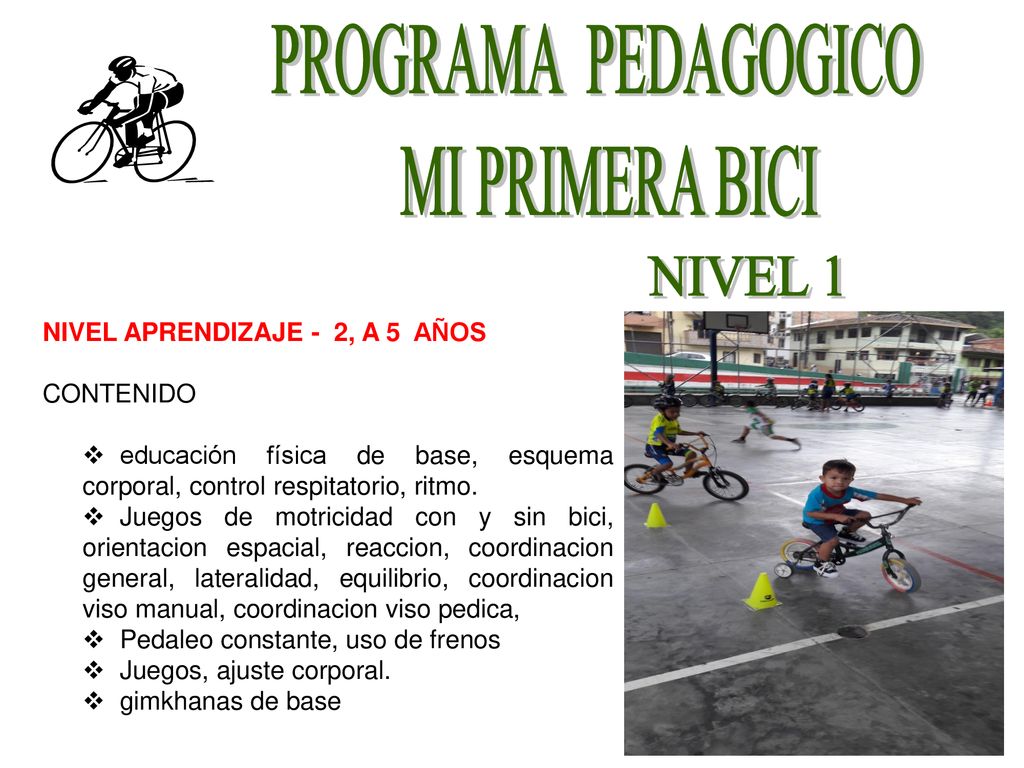 PROGRAMA PEDAGOGICO
MI PRIMERA BICI
NIVEL 1

NIVEL APRENDIZAJE - 2, A 5 AÑOS

CONTENIDO

❖ educación física de base, esquema corporal, control respitatorio, ritmo.
❖ Juegos de motricidad con y sin bici, orientacion espacial, reaccion, coordinacion general, lateralidad, equilibrio, coordinacion viso manual, coordinacion viso pedica,
❖ Pedaleo constante, uso de frenos
❖ Juegos, ajuste corporal.
❖ gimkhanas de base